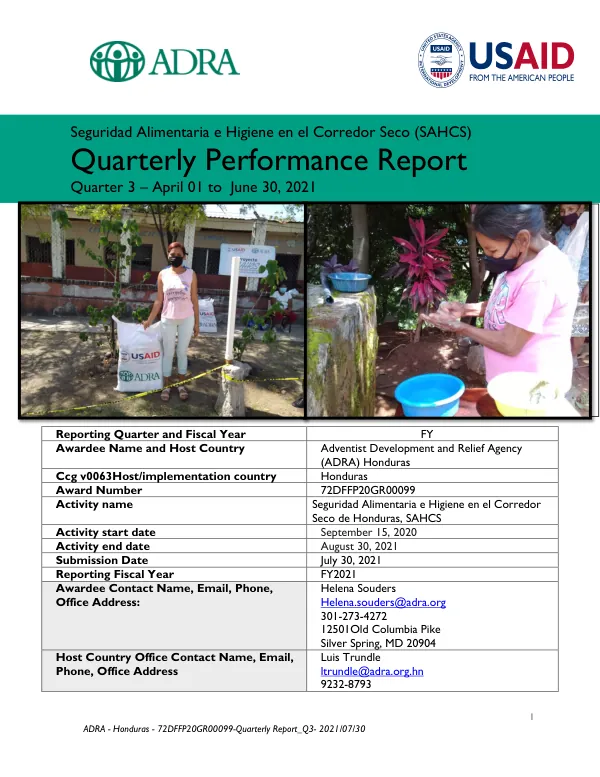 ADRA

USAID
FROM THE AMERICAN PEOPLE

Seguridad Alimentaria e Higiene en el Corredor Seco (SAHCS)

Quarterly Performance Report

Quarter 3 – April 01 to June 30, 2021

USAID
ADRA

| Reporting Quarter and Fiscal Year | FY |
|---|---|
| Awardee Name and Host Country | Adventist Development and Relief Agency (ADRA) Honduras |
| Ccg v0063Host/implementation country | Honduras |
| Award Number | 72DFFP20GR00099 |
| Activity name | Seguridad Alimentaria e Higiene en el Corredor Seco de Honduras, SAHCS |
| Activity start date | September 15, 2020 |
| Activity end date | August 30, 2021 |
| Submission Date | July 30, 2021 |
| Reporting Fiscal Year | FY2021 |
| Awardee Contact Name, Email, Phone, Office Address: | Helena Souders Helena.souders@adra.org 301-273-4272 12501Old Columbia Pike Silver Spring, MD 20904 |
| Host Country Office Contact Name, Email, Phone, Office Address | Luis Trundle ltrundle@adra.org.hn 9232-8793 |

1

ADRA - Honduras - 72DFFP20GR00099-Quarterly Report_Q3- 2021/07/30